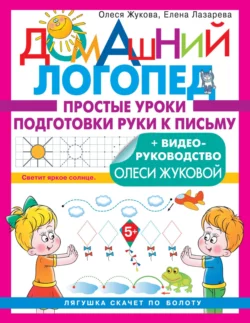 Олеся Жукова, Елена Лазарева

ДОМАШНИЙ ЛОГОПЕД

ПРОСТЫЕ УРОКИ ПОДГОТОВКИ РУКИ К ПИСЬМУ

+ ВИДЕО-РУКОВОДСТВО ОЛЕСИ ЖУКОВОЙ

Светит яркое солнце.

5+

ЛЯГУШКА СКАЧЕТ ПО БОЛОТУ